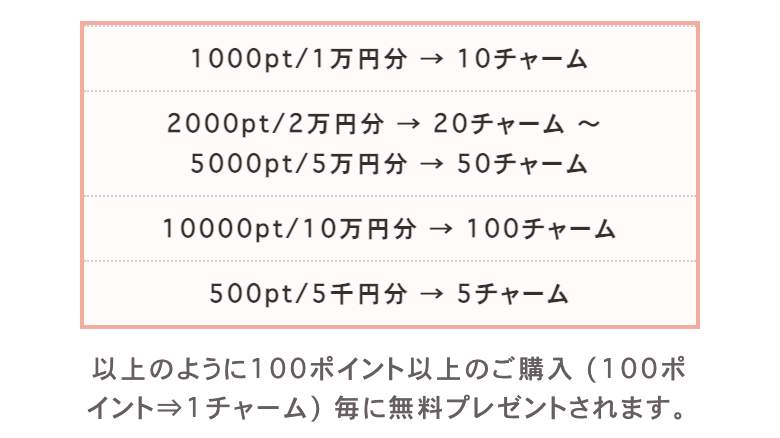 1000pt/1万円分 → 10チャーム

2000pt/2万円分 → 20チャーム ～
5000pt/5万円分 → 50チャーム

10000pt/10万円分 → 100チャーム

500pt/5千円分 → 5チャーム

以上のように100ポイント以上のご購入（100ポイント⇒1チャーム）毎に無料プレゼントされます。